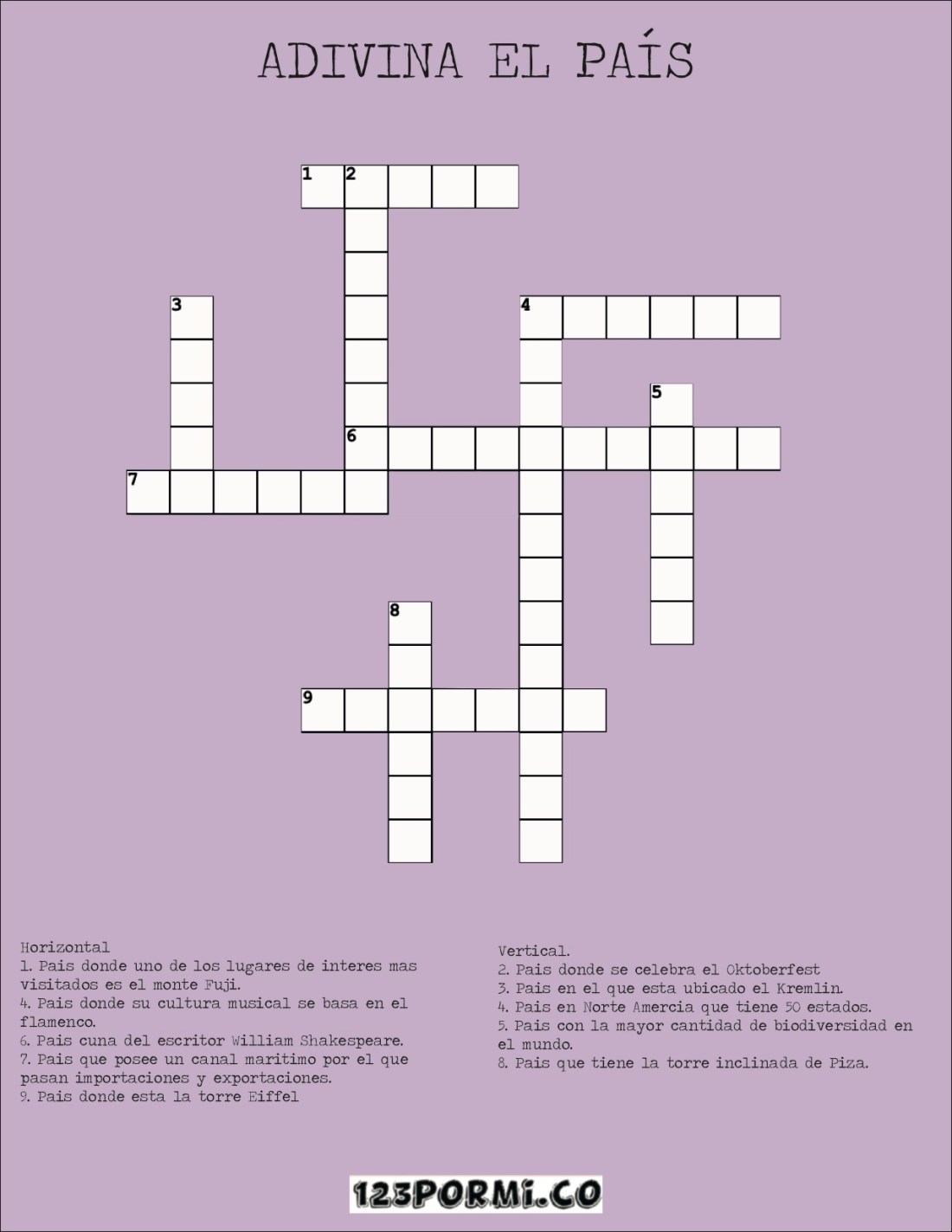 ADIVINA EL PAÍS

1 2
3
4
5
6
7
8
9

Horizontal
1. Pais donde uno de los lugares de interes mas visitados es el monte Fuji.
4. Pais donde su cultura musical se basa en el flamenco.
6. Pais cuna del escritor William Shakespeare.
7. Pais que posee un canal maritimo por el que pasan importaciones y exportaciones.
9. Pais donde esta la torre Eiffel

Vertical.
2. Pais donde se celebra el Oktoberfest
3. Pais en el que esta ubicado el Kremlin.
4. Pais en Norte Amercia que tiene 50 estados.
5. Pais con la mayor cantidad de biodiversidad en el mundo.
8. Pais que tiene la torre inclinada de Piza.

123PORMI.CO